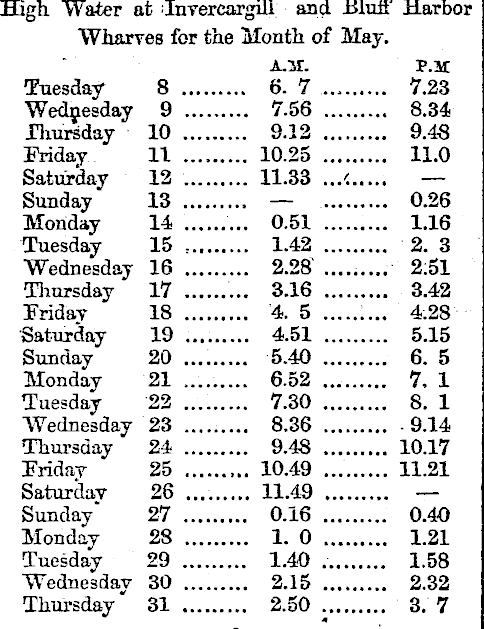 High Water at Invercargill and Bluff Harbor Wharves for the Month of May.

| | | A.M. | P.M |
|---|---|---|---|
| Tuesday | 8 | 6. 7 | 7.23 |
| Wednesday | 9 | 7.56 | 8.34 |
| Thursday | 10 | 9.12 | 9.48 |
| Friday | 11 | 10.25 | 11.0 |
| Saturday | 12 | 11.33 | — |
| Sunday | 13 | — | 0.26 |
| Monday | 14 | 0.51 | 1.16 |
| Tuesday | 15 | 1.42 | 2. 3 |
| Wednesday | 16 | 2.28 | 2.51 |
| Thursday | 17 | 3.16 | 3.42 |
| Friday | 18 | 4. 5 | 4.28 |
| Saturday | 19 | 4.51 | 5.15 |
| Sunday | 20 | 5.40 | 6. 5 |
| Monday | 21 | 6.52 | 7. 1 |
| Tuesday | 22 | 7.30 | 8. 1 |
| Wednesday | 23 | 8.36 | 9.14 |
| Thursday | 24 | 9.48 | 10.17 |
| Friday | 25 | 10.49 | 11.21 |
| Saturday | 26 | 11.49 | — |
| Sunday | 27 | 0.16 | 0.40 |
| Monday | 28 | 1. 0 | 1.21 |
| Tuesday | 29 | 1.40 | 1.58 |
| Wednesday | 30 | 2.15 | 2.32 |
| Thursday | 31 | 2.50 | 3. 7 |